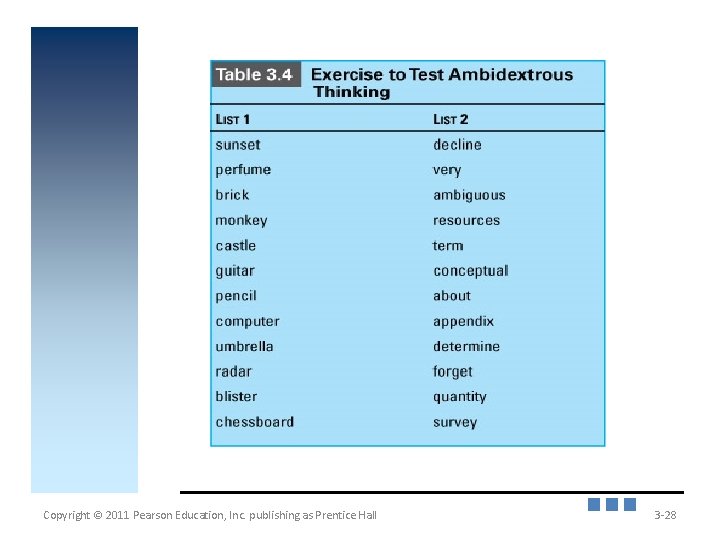 Table 3.4 Exercise to Test Ambidextrous Thinking

| LIST 1 | LIST 2 |
|---|---|
| sunset | decline |
| perfume | very |
| brick | ambiguous |
| monkey | resources |
| castle | term |
| guitar | conceptual |
| pencil | about |
| computer | appendix |
| umbrella | determine |
| radar | forget |
| blister | quantity |
| chessboard | survey |

Copyright © 2011 Pearson Education, Inc. publishing as Prentice Hall

3-28